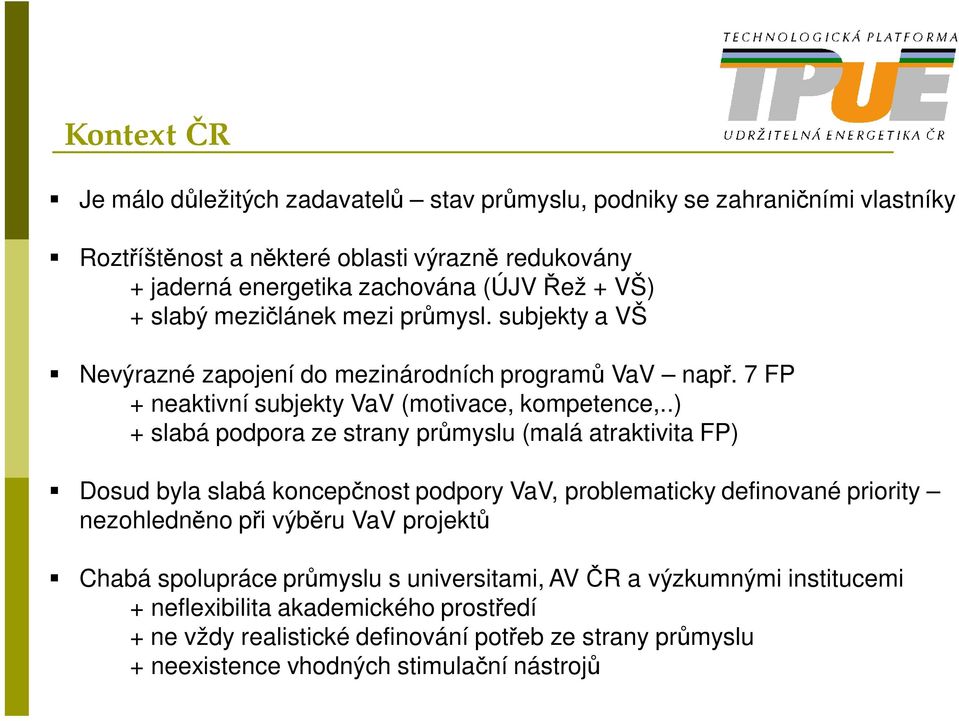 TECHNOLOGICKÁ PLATFORMA
TPUE
UDRŽITELNÁ ENERGETIKA ČR

Kontext ČR

▪ Je málo důležitých zadavatelů – stav průmyslu, podniky se zahraničními vlastníky

▪ Roztříštěnost a některé oblasti výrazně redukovány
+ jaderná energetika zachována (ÚJV Řež + VŠ)
+ slabý mezičlánek mezi průmysl. subjekty a VŠ

▪ Nevýrazné zapojení do mezinárodních programů VaV – např. 7 FP
+ neaktivní subjekty VaV (motivace, kompetence,..)
+ slabá podpora ze strany průmyslu (malá atraktivita FP)

▪ Dosud byla slabá koncepčnost podpory VaV, problematicky definované priority – nezohledněno při výběru VaV projektů

▪ Chabá spolupráce průmyslu s universitami, AV ČR a výzkumnými institucemi
+ neflexibilita akademického prostředí
+ ne vždy realistické definování potřeb ze strany průmyslu
+ neexistence vhodných stimulační nástrojů